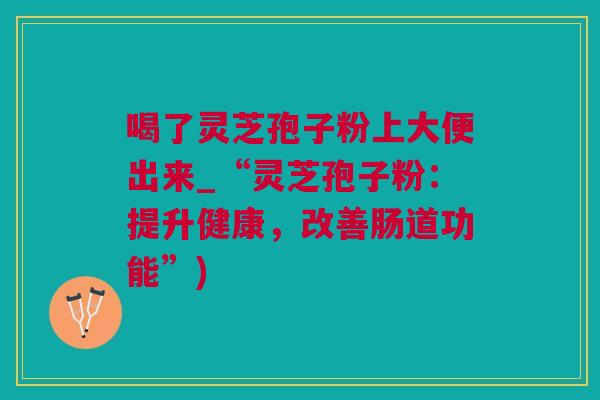 喝了灵芝孢子粉上大便出来_“灵芝孢子粉：提升健康，改善肠道功能”）